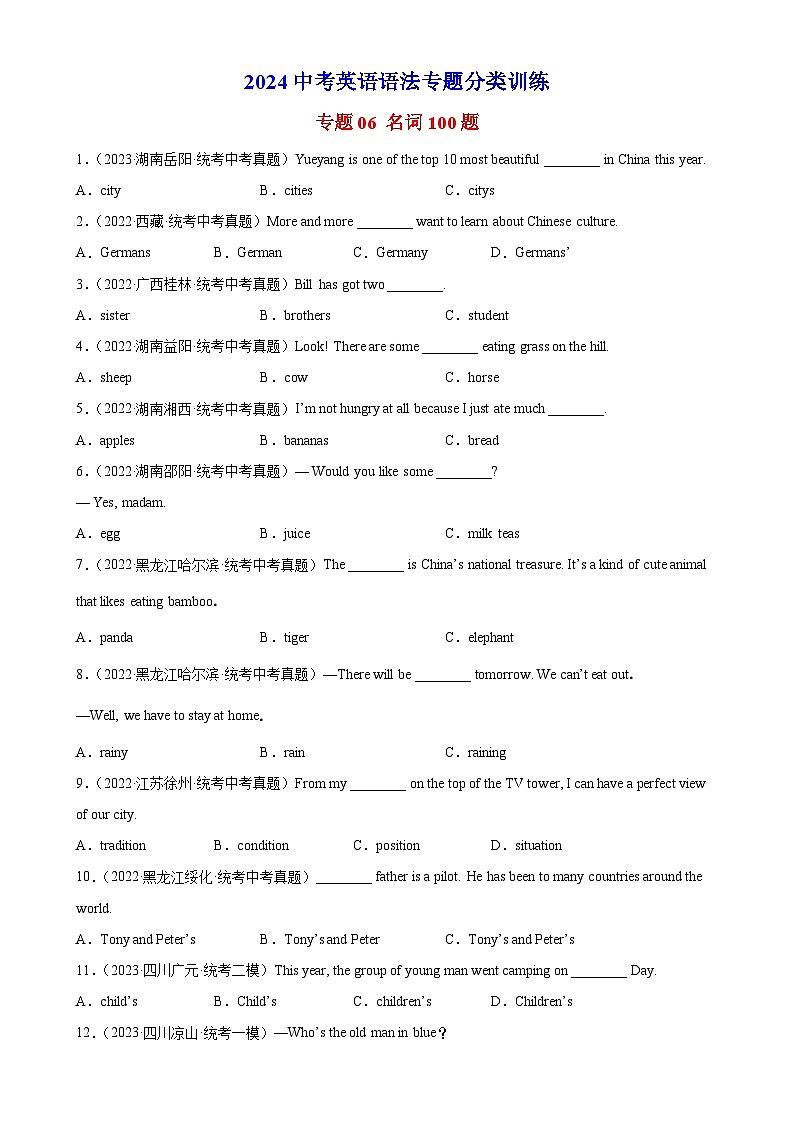 2024 中考英语语法专题分类训练

专题 06 名词 100 题

1．（2023·湖南岳阳·统考中考真题）Yueyang is one of the top 10 most beautiful ________ in China this year.

A．city　　B．cities　　C．citys

2．（2022·西藏·统考中考真题）More and more ________ want to learn about Chinese culture.

A．Germans　　B．German　　C．Germany　　D．Germans’

3．（2022·广西桂林·统考中考真题）Bill has got two ________.

A．sister　　B．brothers　　C．student

4．（2022·湖南益阳·统考中考真题）Look! There are some ________ eating grass on the hill.

A．sheep　　B．cow　　C．horse

5．（2022·湖南湘西·统考中考真题）I’m not hungry at all because I just ate much ________.

A．apples　　B．bananas　　C．bread

6．（2022·湖南邵阳·统考中考真题）— Would you like some ________?

— Yes, madam.

A．egg　　B．juice　　C．milk teas

7．（2022·黑龙江哈尔滨·统考中考真题）The ________ is China’s national treasure. It’s a kind of cute animal that likes eating bamboo.

A．panda　　B．tiger　　C．elephant

8．（2022·黑龙江哈尔滨·统考中考真题）—There will be ________ tomorrow. We can’t eat out.

—Well, we have to stay at home.

A．rainy　　B．rain　　C．raining

9．（2022·江苏徐州·统考中考真题）From my ________ on the top of the TV tower, I can have a perfect view of our city.

A．tradition　　B．condition　　C．position　　D．situation

10．（2022·黑龙江绥化·统考中考真题）________ father is a pilot. He has been to many countries around the world.

A．Tony and Peter’s　　B．Tony’s and Peter　　C．Tony’s and Peter’s

11．（2023·四川广元·统考二模）This year, the group of young man went camping on ________ Day.

A．child’s　　B．Child’s　　C．children’s　　D．Children’s

12．（2023·四川凉山·统考一模）—Who’s the old man in blue？